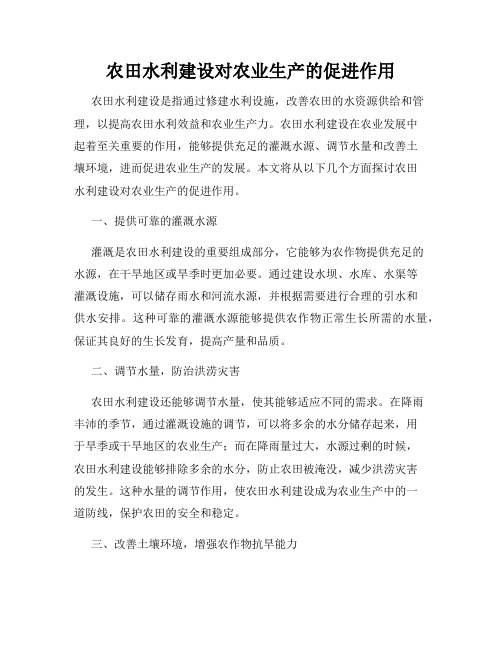 农田水利建设对农业生产的促进作用

农田水利建设是指通过修建水利设施，改善农田的水资源供给和管理，以提高农田水利效益和农业生产力。农田水利建设在农业发展中起着至关重要的作用，能够提供充足的灌溉水源、调节水量和改善土壤环境，进而促进农业生产的发展。本文将从以下几个方面探讨农田水利建设对农业生产的促进作用。

一、提供可靠的灌溉水源

灌溉是农田水利建设的重要组成部分，它能够为农作物提供充足的水源，在干旱地区或旱季时更加必要。通过建设水坝、水库、水渠等灌溉设施，可以储存雨水和河流水源，并根据需要进行合理的引水和供水安排。这种可靠的灌溉水源能够提供农作物正常生长所需的水量，保证其良好的生长发育，提高产量和品质。

二、调节水量，防治洪涝灾害

农田水利建设还能够调节水量，使其能够适应不同的需求。在降雨丰沛的季节，通过灌溉设施的调节，可以将多余的水分储存起来，用于旱季或干旱地区的农业生产；而在降雨量过大，水源过剩的时候，农田水利建设能够排除多余的水分，防止农田被淹没，减少洪涝灾害的发生。这种水量的调节作用，使农田水利建设成为农业生产中的一道防线，保护农田的安全和稳定。

三、改善土壤环境，增强农作物抗旱能力